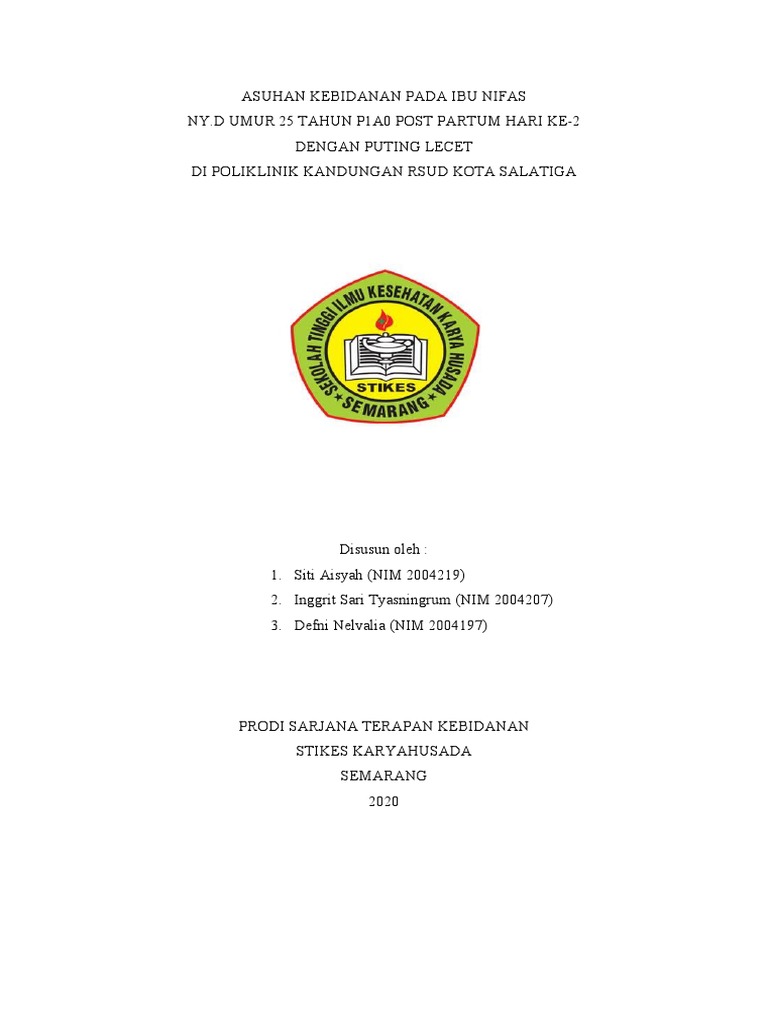 ASUHAN KEBIDANAN PADA IBU NIFAS
NY.D UMUR 25 TAHUN P1A0 POST PARTUM HARI KE-2
DENGAN PUTING LECET
DI POLIKLINIK KANDUNGAN RSUD KOTA SALATIGA

SEKOLAH TINGGI ILMU KESEHATAN KARYA HUSADA
STIKES
SEMARANG

Disusun oleh :
1. Siti Aisyah (NIM 2004219)
2. Inggrit Sari Tyasningrum (NIM 2004207)
3. Defni Nelvalia (NIM 2004197)

PRODI SARJANA TERAPAN KEBIDANAN
STIKES KARYAHUSADA
SEMARANG
2020